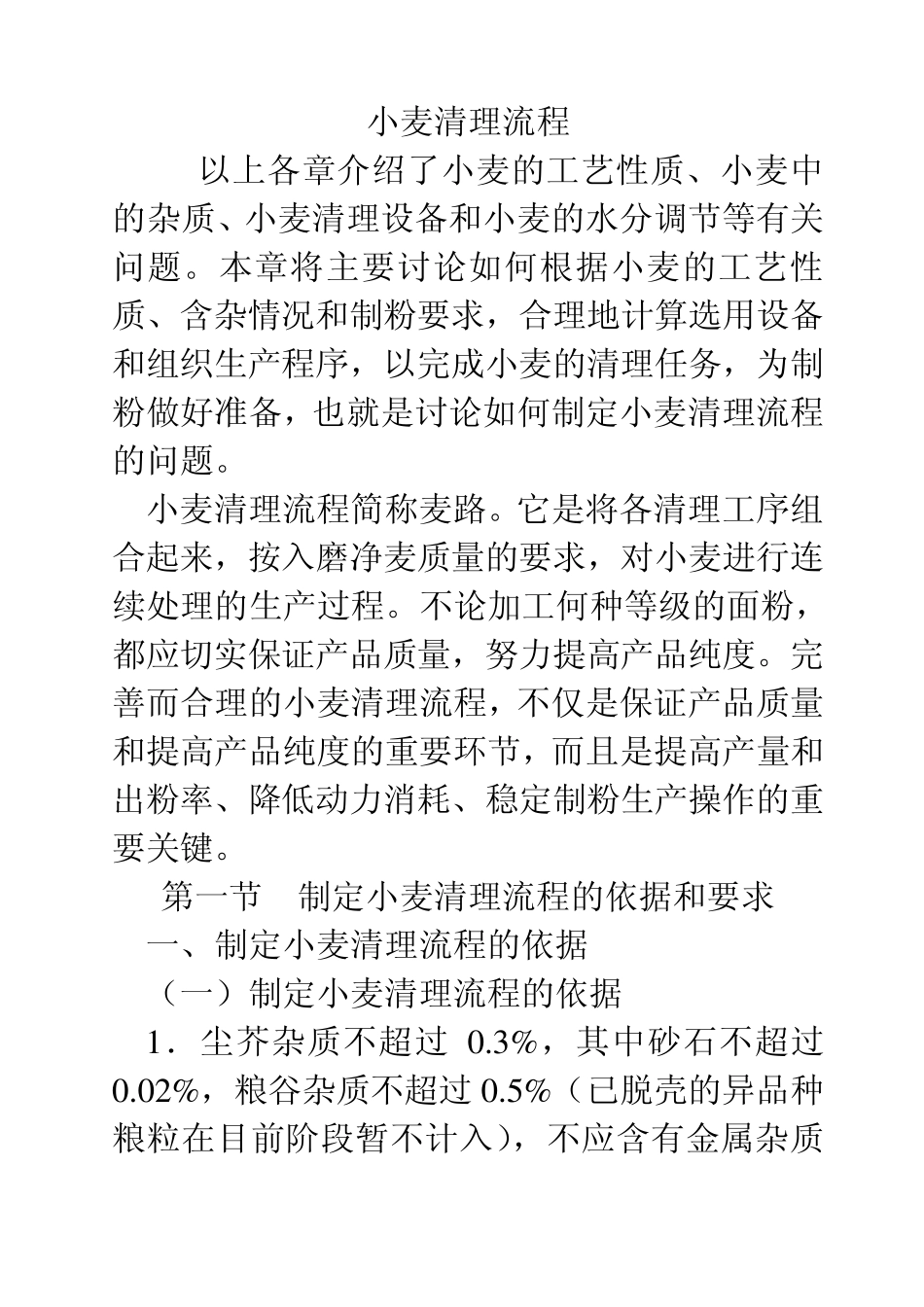 小麦清理流程

以上各章介绍了小麦的工艺性质、小麦中的杂质、小麦清理设备和小麦的水分调节等有关问题。本章将主要讨论如何根据小麦的工艺性质、含杂情况和制粉要求，合理地计算选用设备和组织生产程序，以完成小麦的清理任务，为制粉做好准备，也就是讨论如何制定小麦清理流程的问题。

小麦清理流程简称麦路。它是将各清理工序组合起来，按入磨净麦质量的要求，对小麦进行连续处理的生产过程。不论加工何种等级的面粉，都应切实保证产品质量，努力提高产品纯度。完善而合理的小麦清理流程，不仅是保证产品质量和提高产品纯度的重要环节，而且是提高产量和出粉率、降低动力消耗、稳定制粉生产操作的重要关键。

第一节　制定小麦清理流程的依据和要求

一、制定小麦清理流程的依据

（一）制定小麦清理流程的依据

1．尘芥杂质不超过 0.3%，其中砂石不超过 0.02%，粮谷杂质不超过 0.5%（已脱壳的异品种粮粒在目前阶段暂不计入），不应含有金属杂质